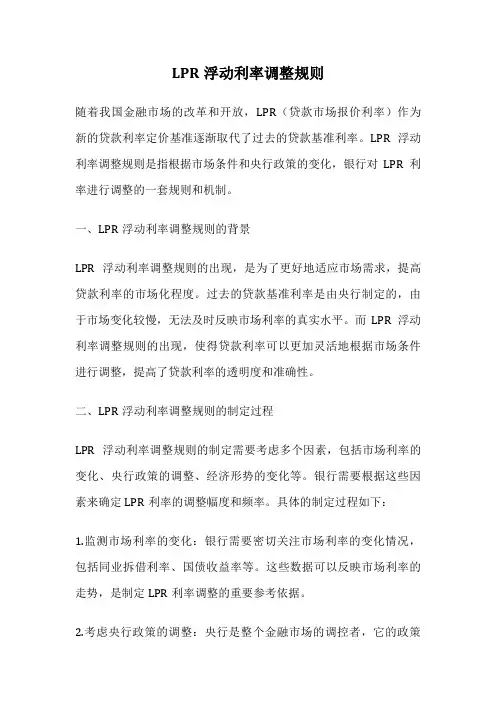 LPR 浮动利率调整规则

随着我国金融市场的改革和开放，LPR（贷款市场报价利率）作为新的贷款利率定价基准逐渐取代了过去的贷款基准利率。LPR 浮动利率调整规则是指根据市场条件和央行政策的变化，银行对 LPR 利率进行调整的一套规则和机制。

一、LPR 浮动利率调整规则的背景

LPR 浮动利率调整规则的出现，是为了更好地适应市场需求，提高贷款利率的市场化程度。过去的贷款基准利率是由央行制定的，由于市场变化较慢，无法及时反映市场利率的真实水平。而 LPR 浮动利率调整规则的出现，使得贷款利率可以更加灵活地根据市场条件进行调整，提高了贷款利率的透明度和准确性。

二、LPR 浮动利率调整规则的制定过程

LPR 浮动利率调整规则的制定需要考虑多个因素，包括市场利率的变化、央行政策的调整、经济形势的变化等。银行需要根据这些因素来确定 LPR 利率的调整幅度和频率。具体的制定过程如下：

1.监测市场利率的变化：银行需要密切关注市场利率的变化情况，包括同业拆借利率、国债收益率等。这些数据可以反映市场利率的走势，是制定 LPR 利率调整的重要参考依据。

2.考虑央行政策的调整：央行是整个金融市场的调控者，它的政策